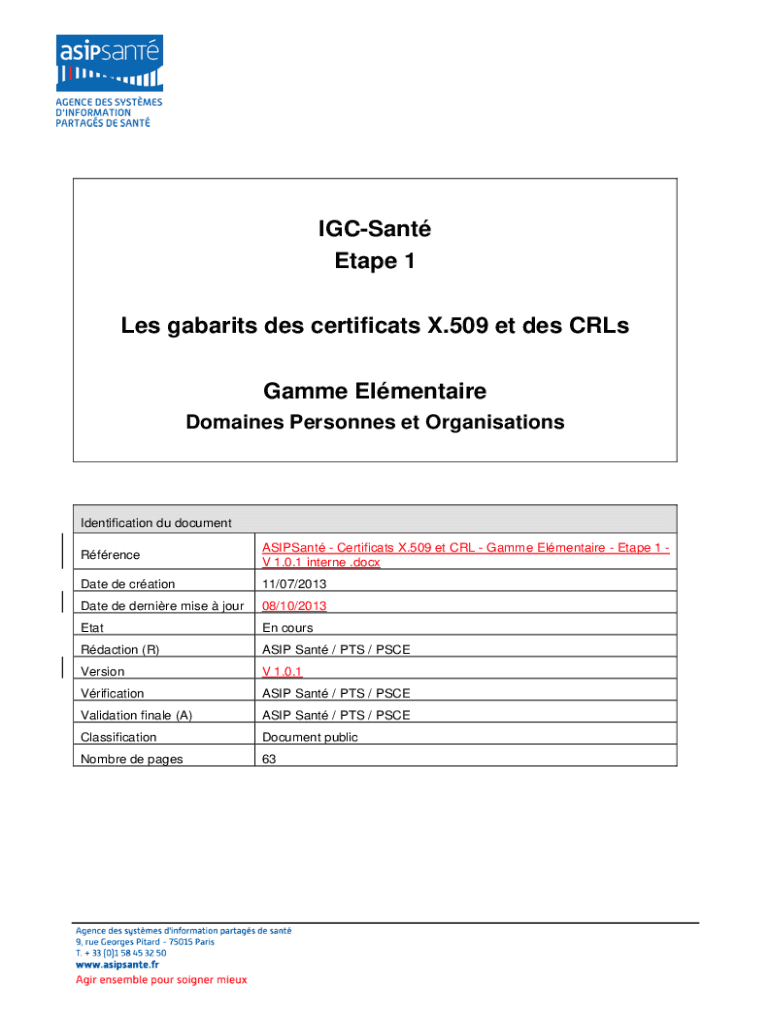 asipsanté
AGENCE DES SYSTÈMES D'INFORMATION PARTAGÉS DE SANTÉ

IGC-Santé
Etape 1

Les gabarits des certificats X.509 et des CRLs

Gamme Elémentaire
Domaines Personnes et Organisations

| Identification du document | |
|---|---|
| Référence | ASIPSanté - Certificats X.509 et CRL - Gamme Elémentaire - Etape 1 - V 1.0.1 interne .docx |
| Date de création | 11/07/2013 |
| Date de dernière mise à jour | 08/10/2013 |
| Etat | En cours |
| Rédaction (R) | ASIP Santé / PTS / PSCE |
| Version | V 1.0.1 |
| Vérification | ASIP Santé / PTS / PSCE |
| Validation finale (A) | ASIP Santé / PTS / PSCE |
| Classification | Document public |
| Nombre de pages | 63 |

Agence des systèmes d'information partagés de santé
9, rue Georges Pitard - 75015 Paris
T. + 33 (0)1 58 45 32 50
www.asipsante.fr
Agir ensemble pour soigner mieux